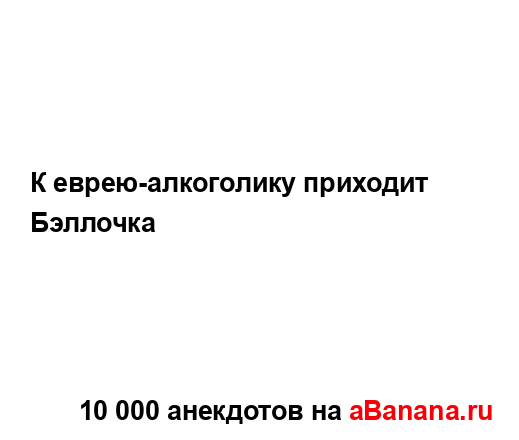 К еврею-алкоголику приходит Бэллочка

10 000 анекдотов на aBanana.ru